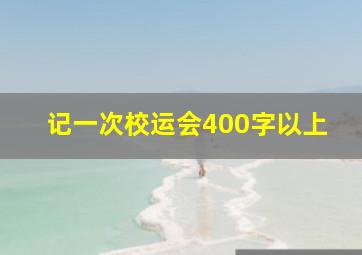 记一次校运会400字以上